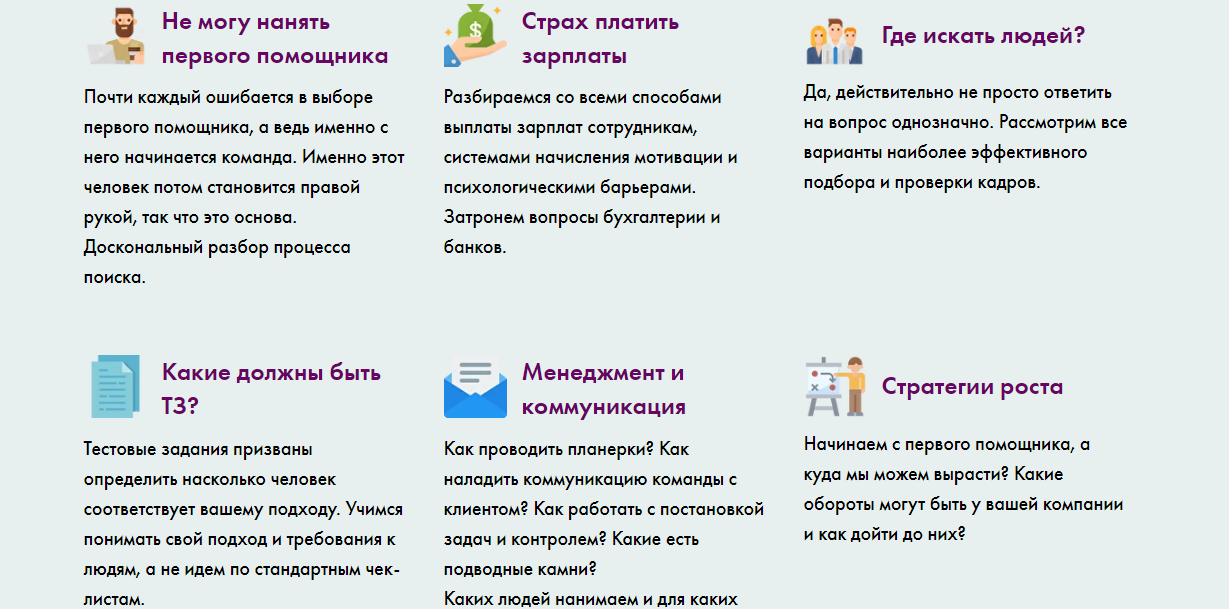 Не могу нанять первого помощника

Почти каждый ошибается в выборе первого помощника, а ведь именно с него начинается команда. Именно этот человек потом становится правой рукой, так что это основа. Доскональный разбор процесса поиска.

Страх платить зарплаты

Разбираемся со всеми способами выплаты зарплат сотрудникам, системами начисления мотивации и психологическими барьерами. Затронем вопросы бухгалтерии и банков.

Где искать людей?

Да, действительно не просто ответить на вопрос однозначно. Рассмотрим все варианты наиболее эффективного подбора и проверки кадров.

Какие должны быть ТЗ?

Тестовые задания призваны определить насколько человек соответствует вашему подходу. Учимся понимать свой подход и требования к людям, а не идем по стандартным чек-листам.

Менеджмент и коммуникация

Как проводить планерки? Как наладить коммуникацию команды с клиентом? Как работать с постановкой задач и контролем? Какие есть подводные камни?
Каких людей нанимаем и для каких

Стратегии роста

Начинаем с первого помощника, а куда мы можем вырасти? Какие обороты могут быть у вашей компании и как дойти до них?